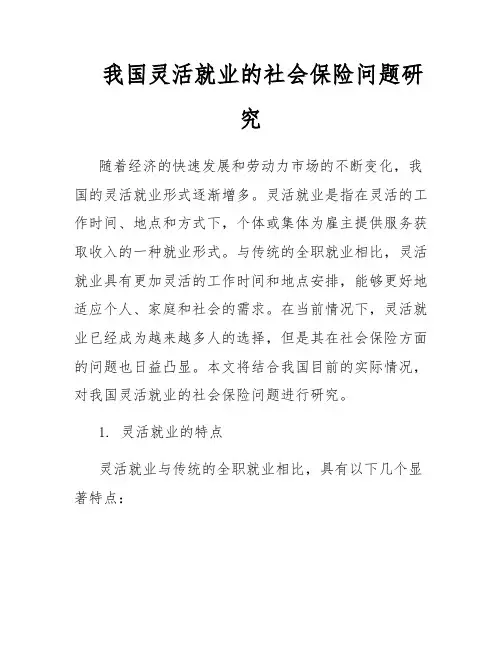 我国灵活就业的社会保险问题研究

随着经济的快速发展和劳动力市场的不断变化，我国的灵活就业形式逐渐增多。灵活就业是指在灵活的工作时间、地点和方式下，个体或集体为雇主提供服务获取收入的一种就业形式。与传统的全职就业相比，灵活就业具有更加灵活的工作时间和地点安排，能够更好地适应个人、家庭和社会的需求。在当前情况下，灵活就业已经成为越来越多人的选择，但是其在社会保险方面的问题也日益凸显。本文将结合我国目前的实际情况，对我国灵活就业的社会保险问题进行研究。

1. 灵活就业的特点

灵活就业与传统的全职就业相比，具有以下几个显著特点：